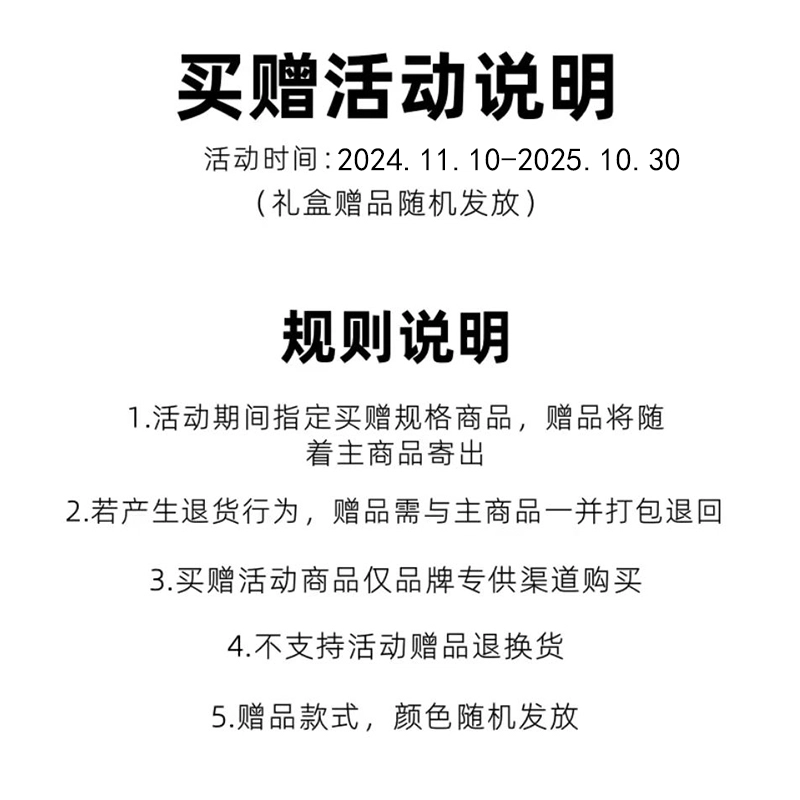 买赠活动说明

活动时间:2024.11.10-2025.10.30
(礼盒赠品随机发放)

规则说明

1.活动期间指定买赠规格商品，赠品将随着主商品寄出

2.若产生退货行为，赠品需与主商品一并打包退回

3.买赠活动商品仅品牌专供渠道购买

4.不支持活动赠品退换货

5.赠品款式，颜色随机发放